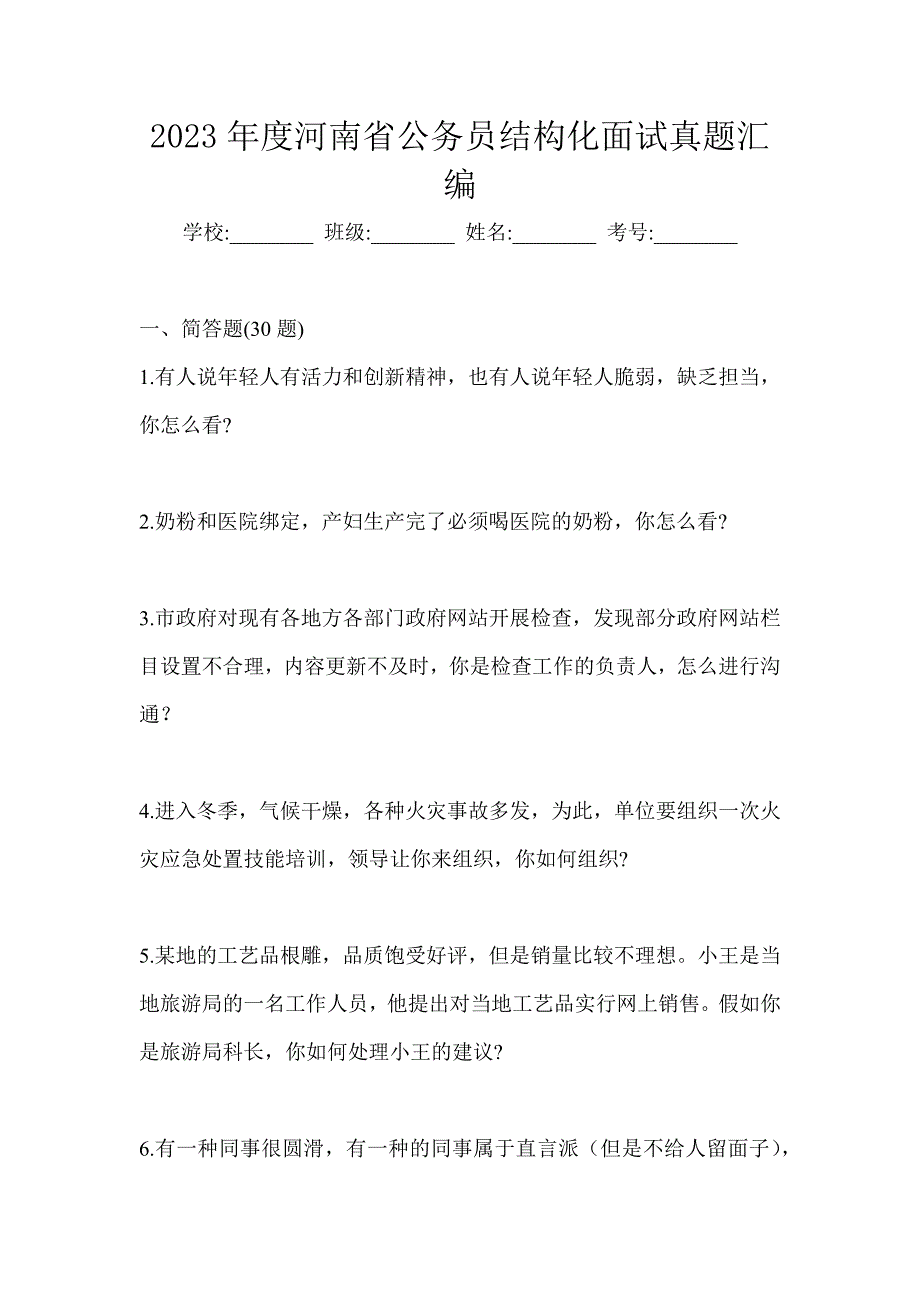 2023 年度河南省公务员结构化面试真题汇编

学校:________ 班级:________ 姓名:________ 考号:________

一、简答题(30 题)

1.有人说年轻人有活力和创新精神，也有人说年轻人脆弱，缺乏担当，你怎么看?

2.奶粉和医院绑定，产妇生产完了必须喝医院的奶粉，你怎么看?

3.市政府对现有各地方各部门政府网站开展检查，发现部分政府网站栏目设置不合理，内容更新不及时，你是检查工作的负责人，怎么进行沟通？

4.进入冬季，气候干燥，各种火灾事故多发，为此，单位要组织一次火灾应急处置技能培训，领导让你来组织，你如何组织?

5.某地的工艺品根雕，品质饱受好评，但是销量比较不理想。小王是当地旅游局的一名工作人员，他提出对当地工艺品实行网上销售。假如你是旅游局科长，你如何处理小王的建议?

6.有一种同事很圆滑，有一种的同事属于直言派（但是不给人留面子），